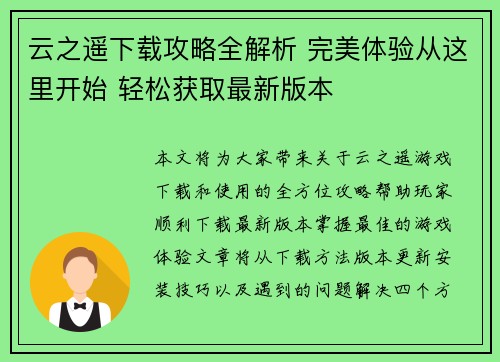 云之遥下载攻略全解析 完美体验从这里开始 轻松获取最新版本

本文将为大家带来关于云之遥游戏下载和使用的全方位攻略帮助玩家顺利下载最新版本掌握最佳的游戏体验文章将从下载方法版本更新安装技巧以及遇到的问题解决四个方